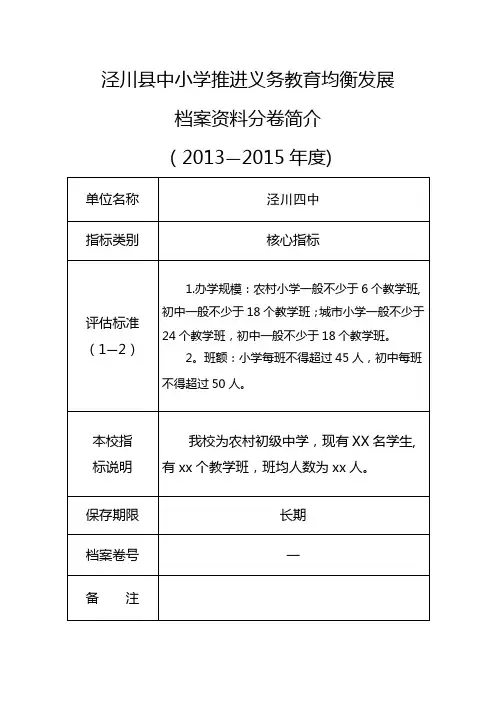 泾川县中小学推进义务教育均衡发展

档案资料分卷简介

（2013—2015 年度)

| 单位名称 | 泾川四中 |
|---|---|
| 指标类别 | 核心指标 |
| 评估标准（1—2） | 1.办学规模：农村小学一般不少于 6 个教学班，初中一般不少于 18 个教学班；城市小学一般不少于 24 个教学班，初中一般不少于 18 个教学班。 2。班额：小学每班不得超过 45 人，初中每班不得超过 50 人。 |
| 本校指标说明 | 我校为农村初级中学，现有 XX 名学生，有 xx 个教学班，班均人数为 xx 人。 |
| 保存期限 | 长期 |
| 档案卷号 | 一 |
| 备　注 | |